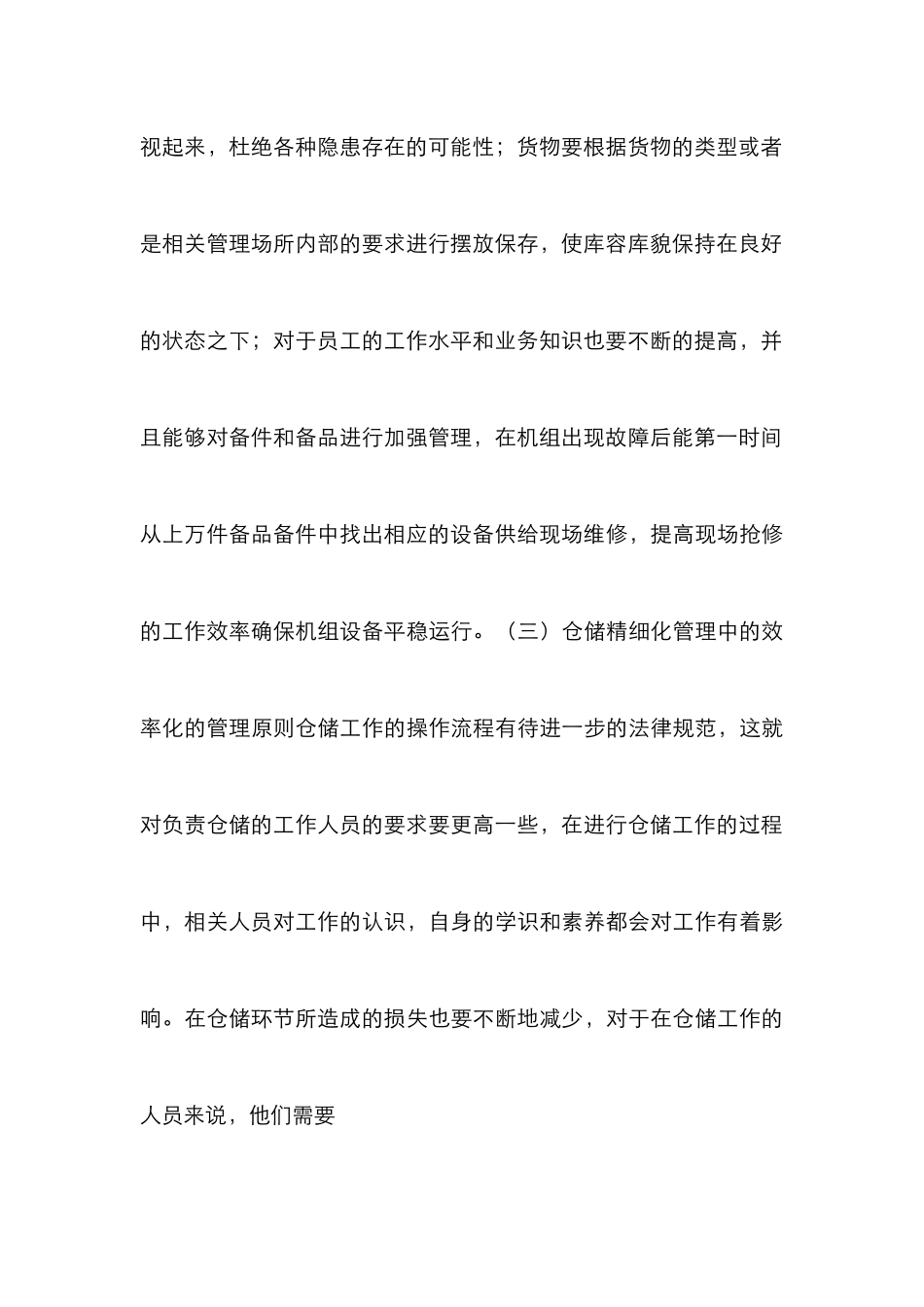 视起来，杜绝各种隐患存在的可能性；货物要根据货物的类型或者是相关管理场所内部的要求进行摆放保存，使库容库貌保持在良好的状态之下；对于员工的工作水平和业务知识也要不断的提高，并且能够对备件和备品进行加强管理，在机组出现故障后能第一时间从上万件备品备件中找出相应的设备供给现场维修，提高现场抢修的工作效率确保机组设备平稳运行。（三）仓储精细化管理中的效率化的管理原则仓储工作的操作流程有待进一步的法律规范，这就对负责仓储的工作人员的要求要更高一些，在进行仓储工作的过程中，相关人员对工作的认识，自身的学识和素养都会对工作有着影响。在仓储环节所造成的损失也要不断地减少，对于在仓储工作的人员来说，他们需要